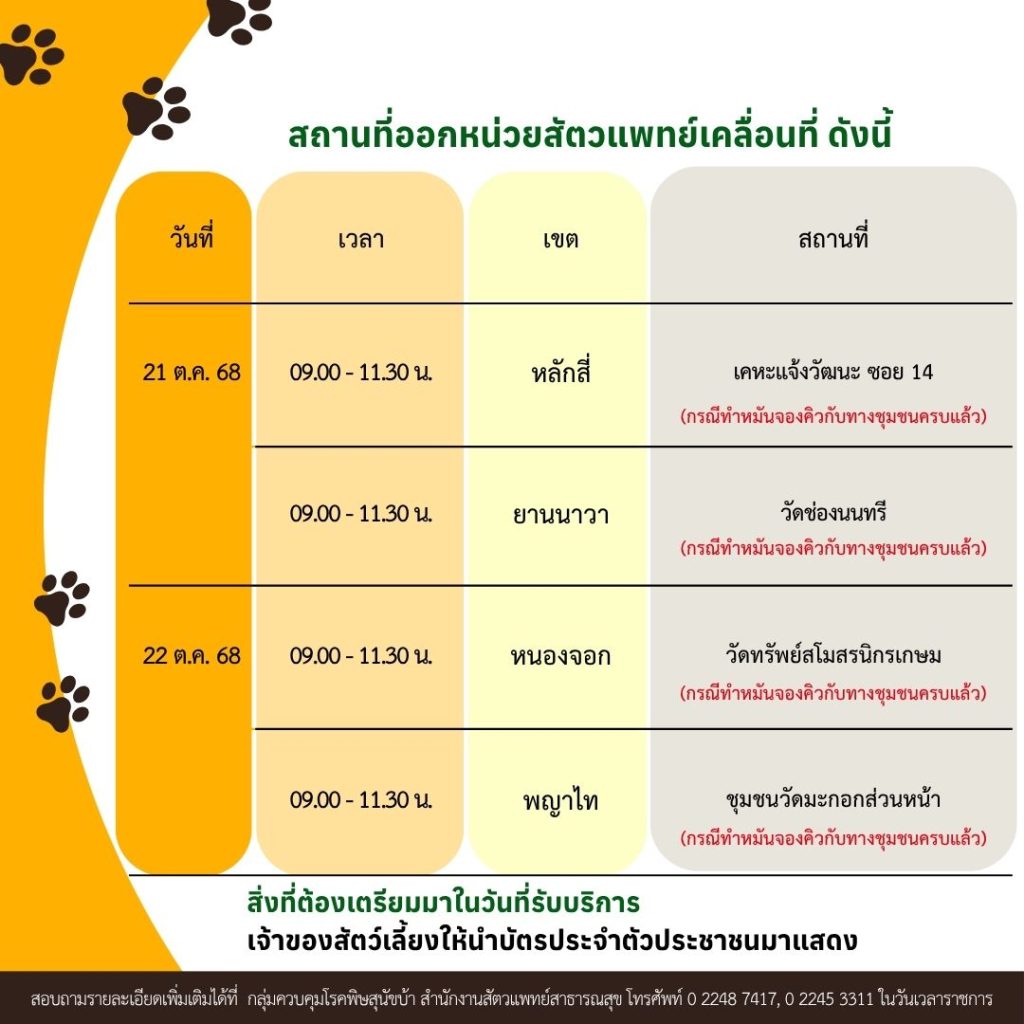 สถานที่ออกหน่วยสัตวแพทย์เคลื่อนที่ ดังนี้

| วันที่ | เวลา | เขต | สถานที่ |
|---|---|---|---|
| 21 ต.ค. 68 | 09.00 - 11.30 น. | หลักสี่ | เคหะแจ้งวัฒนะ ซอย 14 (กรณีทำหมันจองคิวกับทางชุมชนครบแล้ว) |
| | 09.00 - 11.30 น. | ยานนาวา | วัดช่องนนทรี (กรณีทำหมันจองคิวกับทางชุมชนครบแล้ว) |
| 22 ต.ค. 68 | 09.00 - 11.30 น. | หนองจอก | วัดทรัพย์สโมสรนิกรเกษม (กรณีทำหมันจองคิวกับทางชุมชนครบแล้ว) |
| | 09.00 - 11.30 น. | พญาไท | ชุมชนวัดมะกอกส่วนหน้า (กรณีทำหมันจองคิวกับทางชุมชนครบแล้ว) |

สิ่งที่ต้องเตรียมมาในวันที่รับบริการ
เจ้าของสัตว์เลี้ยงให้นำบัตรประจำตัวประชาชนมาแสดง

สอบถามรายละเอียดเพิ่มเติมได้ที่ กลุ่มควบคุมโรคพิษสุนัขบ้า สำนักงานสัตวแพทย์สาธารณสุข โทรศัพท์ 0 2248 7417, 0 2245 3311 ในวันเวลาราชการ